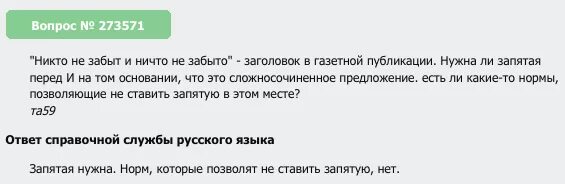 Вопрос № 273571

"Никто не забыт и ничто не забыто" - заголовок в газетной публикации. Нужна ли запятая перед И на том основании, что это сложносочиненное предложение. есть ли какие-то нормы, позволяющие не ставить запятую в этом месте?
та59

Ответ справочной службы русского языка

Запятая нужна. Норм, которые позволят не ставить запятую, нет.